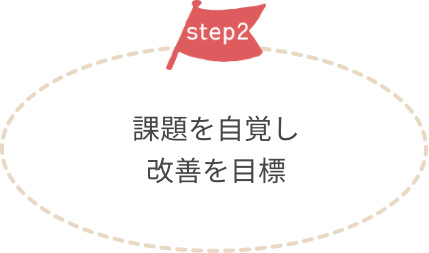 step2

課題を自覚し
改善を目標